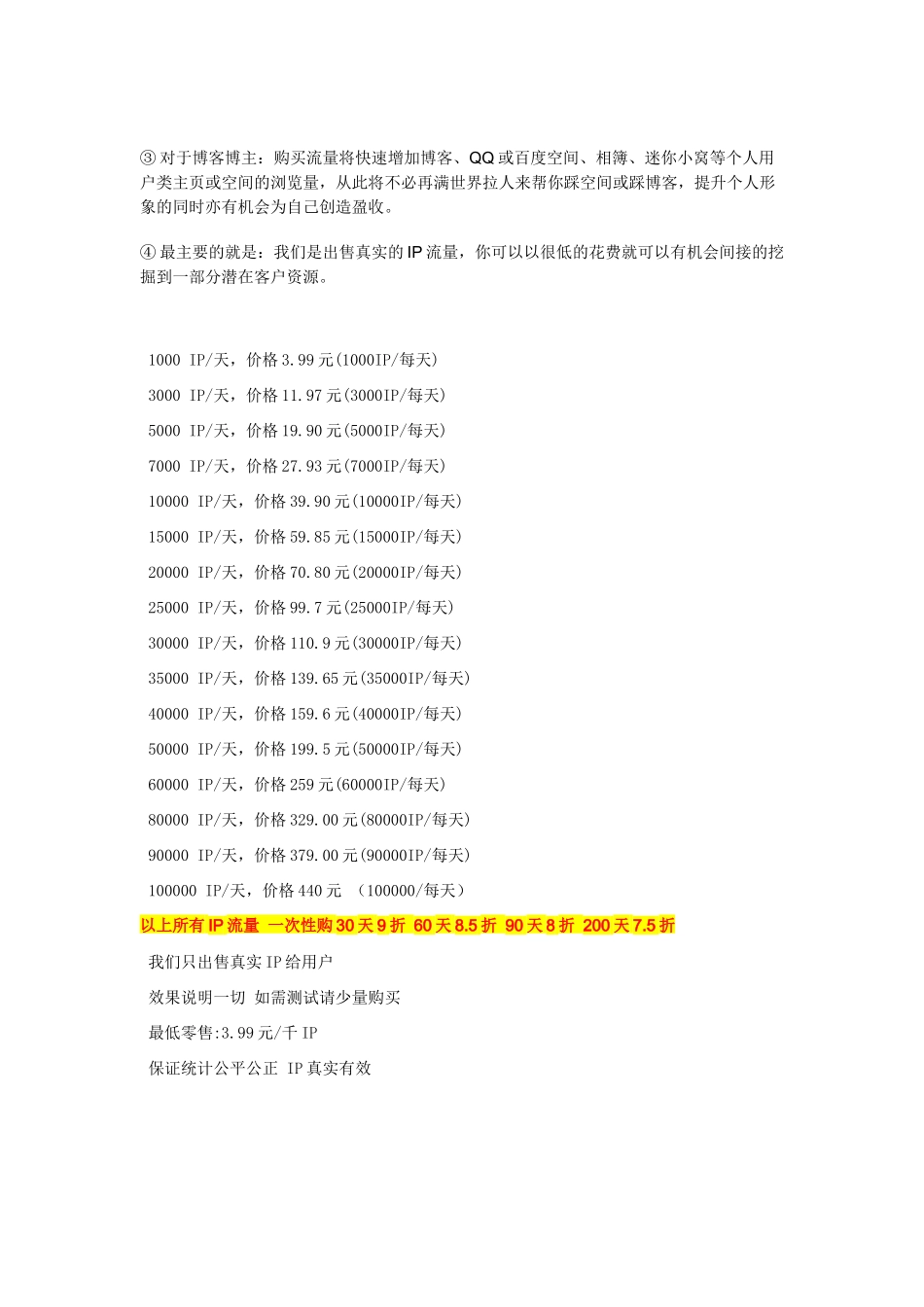 ③ 对于博客博主：购买流量将快速增加博客、QQ 或百度空间、相簿、迷你小窝等个人用户类主页或空间的浏览量，从此将不必再满世界拉人来帮你踩空间或踩博客，提升个人形象的同时亦有机会为自己创造盈收。

④ 最主要的就是：我们是出售真实的 IP 流量，你可以以很低的花费就可以有机会间接的挖掘到一部分潜在客户资源。

1000 IP/天，价格 3.99 元(1000IP/每天)

3000 IP/天，价格 11.97 元(3000IP/每天)

5000 IP/天，价格 19.90 元(5000IP/每天)

7000 IP/天，价格 27.93 元(7000IP/每天)

10000 IP/天，价格 39.90 元(10000IP/每天)

15000 IP/天，价格 59.85 元(15000IP/每天)

20000 IP/天，价格 70.80 元(20000IP/每天)

25000 IP/天，价格 99.7 元(25000IP/每天)

30000 IP/天，价格 110.9 元(30000IP/每天)

35000 IP/天，价格 139.65 元(35000IP/每天)

40000 IP/天，价格 159.6 元(40000IP/每天)

50000 IP/天，价格 199.5 元(50000IP/每天)

60000 IP/天，价格 259 元(60000IP/每天)

80000 IP/天，价格 329.00 元(80000IP/每天)

90000 IP/天，价格 379.00 元(90000IP/每天)

100000 IP/天，价格 440 元 （100000/每天）

以上所有 IP 流量 一次性购 30 天 9 折 60 天 8.5 折 90 天 8 折 200 天 7.5 折

我们只出售真实 IP 给用户

效果说明一切 如需测试请少量购买

最低零售:3.99 元/千 IP

保证统计公平公正 IP 真实有效